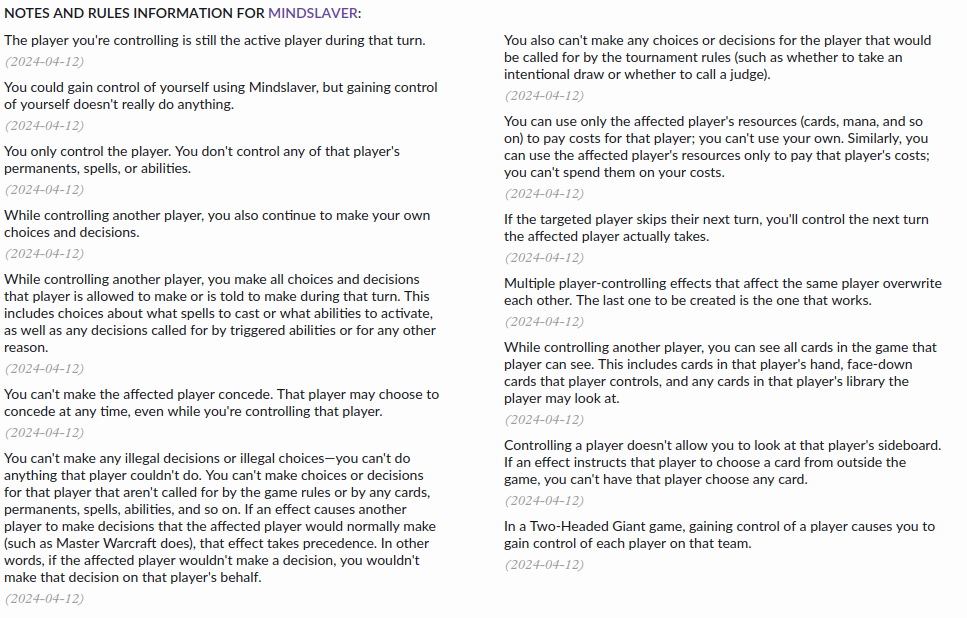 NOTES AND RULES INFORMATION FOR MINDSLAVER:

The player you're controlling is still the active player during that turn.
(2024-04-12)

You could gain control of yourself using Mindslaver, but gaining control of yourself doesn't really do anything.
(2024-04-12)

You only control the player. You don't control any of that player's permanents, spells, or abilities.
(2024-04-12)

While controlling another player, you also continue to make your own choices and decisions.
(2024-04-12)

While controlling another player, you make all choices and decisions that player is allowed to make or is told to make during that turn. This includes choices about what spells to cast or what abilities to activate, as well as any decisions called for by triggered abilities or for any other reason.
(2024-04-12)

You can't make the affected player concede. That player may choose to concede at any time, even while you're controlling that player.
(2024-04-12)

You can't make any illegal decisions or illegal choices—you can't do anything that player couldn't do. You can't make choices or decisions for that player that aren't called for by the game rules or by any cards, permanents, spells, abilities, and so on. If an effect causes another player to make decisions that the affected player would normally make (such as Master Warcraft does), that effect takes precedence. In other words, if the affected player wouldn't make a decision, you wouldn't make that decision on that player's behalf.
(2024-04-12)

You also can't make any choices or decisions for the player that would be called for by the tournament rules (such as whether to take an intentional draw or whether to call a judge).
(2024-04-12)

You can use only the affected player's resources (cards, mana, and so on) to pay costs for that player; you can't use your own. Similarly, you can use the affected player's resources only to pay that player's costs; you can't spend them on your costs.
(2024-04-12)

If the targeted player skips their next turn, you'll control the next turn the affected player actually takes.
(2024-04-12)

Multiple player-controlling effects that affect the same player overwrite each other. The last one to be created is the one that works.
(2024-04-12)

While controlling another player, you can see all cards in the game that player can see. This includes cards in that player's hand, face-down cards that player controls, and any cards in that player's library the player may look at.
(2024-04-12)

Controlling a player doesn't allow you to look at that player's sideboard. If an effect instructs that player to choose a card from outside the game, you can't have that player choose any card.
(2024-04-12)

In a Two-Headed Giant game, gaining control of a player causes you to gain control of each player on that team.
(2024-04-12)